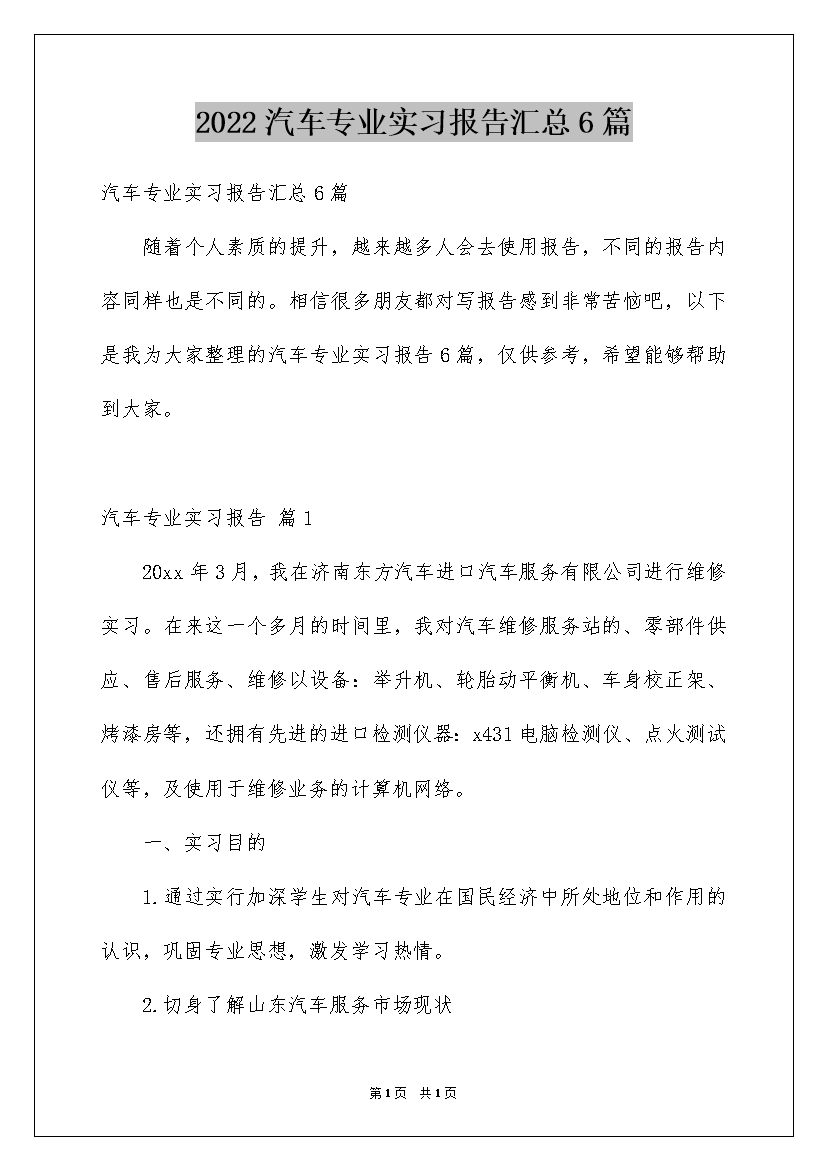 2022汽车专业实习报告汇总6篇

汽车专业实习报告汇总6篇

随着个人素质的提升，越来越多人会去使用报告，不同的报告内容同样也是不同的。相信很多朋友都对写报告感到非常苦恼吧，以下是我为大家整理的汽车专业实习报告6篇，仅供参考，希望能够帮助到大家。

汽车专业实习报告 篇1

20xx年3月，我在济南东方汽车进口汽车服务有限公司进行维修实习。在来这一个多月的时间里，我对汽车维修服务站的、零部件供应、售后服务、维修以设备：举升机、轮胎动平衡机、车身校正架、烤漆房等，还拥有先进的进口检测仪器：x431电脑检测仪、点火测试仪等，及使用于维修业务的计算机网络。

一、实习目的

1.通过实行加深学生对汽车专业在国民经济中所处地位和作用的认识，巩固专业思想，激发学习热情。

2.切身了解山东汽车服务市场现状

第1页 共1页